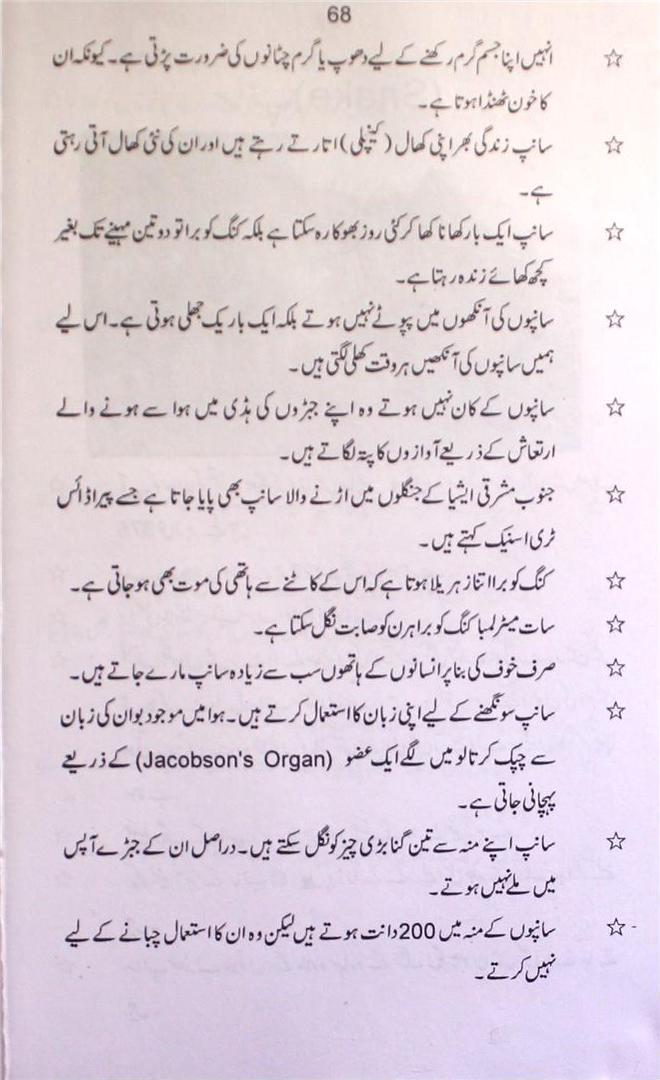 68

☆ انہیں اپنا جسم گرم رکھنے کے لیے دھوپ یا گرم چٹانوں کی ضرورت پڑتی ہے۔ کیونکہ ان کا خون ٹھنڈا ہوتا ہے۔

☆ سانپ زندگی بھر اپنی کھال (کینچلی) اتارتے رہتے ہیں اور ان کی نئی کھال آتی رہتی ہے۔

☆ سانپ ایک بار کھانا کھا کر کئی روز بھوکا رہ سکتا ہے بلکہ کنگ کوبرا تو دو تین مہینے تک بغیر کچھ کھائے زندہ رہتا ہے۔

☆ سانپوں کی آنکھوں میں پپوٹے نہیں ہوتے بلکہ ایک باریک جھلی ہوتی ہے۔ اس لیے ہمیں سانپوں کی آنکھیں ہر وقت کھلی لگتی ہیں۔

☆ سانپوں کے کان نہیں ہوتے وہ اپنے جبڑوں کی ہڈی میں ہوا سے ہونے والے ارتعاش کے ذریعے آوازوں کا پتہ لگاتے ہیں۔

☆ جنوب مشرقی ایشیا کے جنگلوں میں اڑنے والا سانپ بھی پایا جاتا ہے جسے پیراڈائس ٹری اسنیک کہتے ہیں۔

☆ کنگ کوبرا اتنا زہریلا ہوتا ہے کہ اس کے کاٹنے سے ہاتھی کی موت بھی ہو جاتی ہے۔

☆ سات میٹر لمبا کنگ کوبرا ہرن کو صابت نگل سکتا ہے۔

☆ صرف خوف کی بنا پر انسانوں کے ہاتھوں سب سے زیادہ سانپ مارے جاتے ہیں۔

☆ سانپ سونگھنے کے لیے اپنی زبان کا استعمال کرتے ہیں۔ ہوا میں موجود بو ان کی زبان سے چپک کر تالو میں لگے ایک عضو (Jacobson's Organ) کے ذریعے پہچانی جاتی ہے۔

☆ سانپ اپنے منہ سے تین گنا بڑی چیز کو نگل سکتے ہیں۔ دراصل ان کے جبڑے آپس میں ملے نہیں ہوتے۔

☆ سانپوں کے منہ میں 200 دانت ہوتے ہیں لیکن وہ ان کا استعمال چبانے کے لیے نہیں کرتے۔